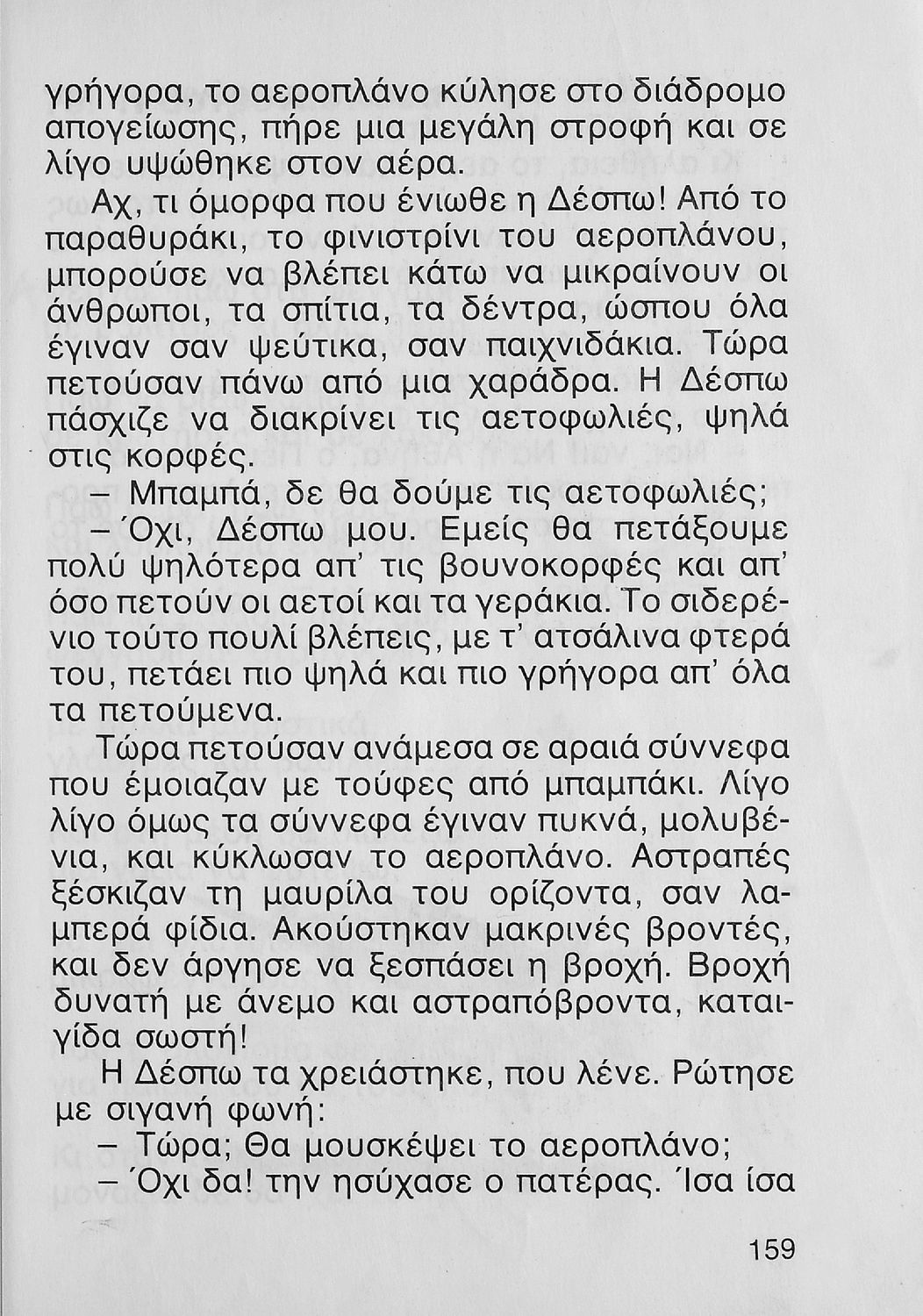 γρήγορα, το αεροπλάνο κύλησε στο διάδρομο απογείωσης, πήρε μια μεγάλη στροφή και σε λίγο υψώθηκε στον αέρα.

Αχ, τι όμορφα που ένιωθε η Δέσπω! Από το παραθυράκι, το φινιστρίνι του αεροπλάνου, μπορούσε να βλέπει κάτω να μικραίνουν οι άνθρωποι, τα σπίτια, τα δέντρα, ώσπου όλα έγιναν σαν ψεύτικα, σαν παιχνιδάκια. Τώρα πετούσαν πάνω από μια χαράδρα. Η Δέσπω πάσχιζε να διακρίνει τις αετοφωλιές, ψηλά στις κορφές.

– Μπαμπά, δε θα δούμε τις αετοφωλιές;

– Όχι, Δέσπω μου. Εμείς θα πετάξουμε πολύ ψηλότερα απ' τις βουνοκορφές και απ' όσο πετούν οι αετοί και τα γεράκια. Το σιδερένιο τούτο πουλί βλέπεις, με τ' ατσάλινα φτερά του, πετάει πιο ψηλά και πιο γρήγορα απ' όλα τα πετούμενα.

Τώρα πετούσαν ανάμεσα σε αραιά σύννεφα που έμοιαζαν με τούφες από μπαμπάκι. Λίγο λίγο όμως τα σύννεφα έγιναν πυκνά, μολυβένια, και κύκλωσαν το αεροπλάνο. Αστραπές ξέσκιζαν τη μαυρίλα του ορίζοντα, σαν λαμπερά φίδια. Ακούστηκαν μακρινές βροντές, και δεν άργησε να ξεσπάσει η βροχή. Βροχή δυνατή με άνεμο και αστραπόβροντα, καταιγίδα σωστή!

Η Δέσπω τα χρειάστηκε, που λένε. Ρώτησε με σιγανή φωνή:

– Τώρα; Θα μουσκέψει το αεροπλάνο;

– Όχι δα! την ησύχασε ο πατέρας. Ίσα ίσα

159